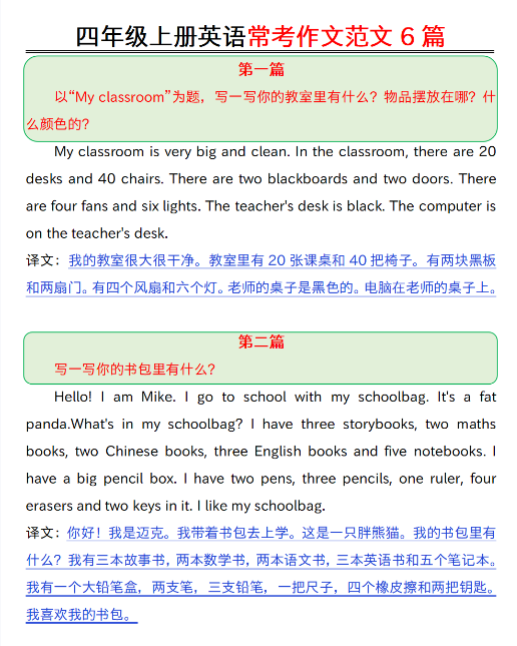 四年级上册英语常考作文范文 6 篇

第一篇

以“My classroom”为题，写一写你的教室里有什么？物品摆放在哪？什么颜色的？

My classroom is very big and clean. In the classroom, there are 20 desks and 40 chairs. There are two blackboards and two doors. There are four fans and six lights. The teacher's desk is black. The computer is on the teacher's desk.

译文：我的教室很大很干净。教室里有 20 张课桌和 40 把椅子。有两块黑板和两扇门。有四个风扇和六个灯。老师的桌子是黑色的。电脑在老师的桌子上。

第二篇

写一写你的书包里有什么？

Hello! I am Mike. I go to school with my schoolbag. It's a fat panda.What's in my schoolbag? I have three storybooks, two maths books, two Chinese books, three English books and five notebooks. I have a big pencil box. I have two pens, three pencils, one ruler, four erasers and two keys in it. I like my schoolbag.

译文：你好！我是迈克。我带着书包去上学。这是一只胖熊猫。我的书包里有什么？我有三本故事书，两本数学书，两本语文书，三本英语书和五个笔记本。我有一个大铅笔盒，两支笔，三支铅笔，一把尺子，四个橡皮擦和两把钥匙。我喜欢我的书包。